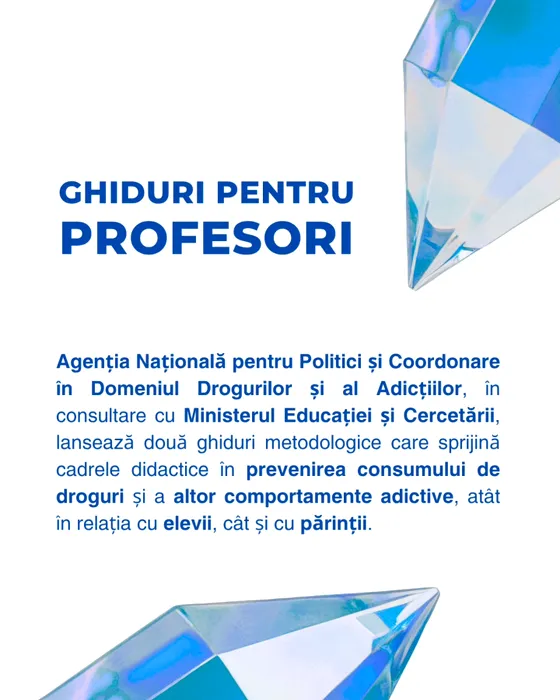 GHIDURI PENTRU
PROFESORI

Agenția Națională pentru Politici și Coordonare în Domeniul Drogurilor și al Adicțiilor, în consultare cu Ministerul Educației și Cercetării, lansează două ghiduri metodologice care sprijină cadrele didactice în prevenirea consumului de droguri și a altor comportamente adictive, atât în relația cu elevii, cât și cu părinții.